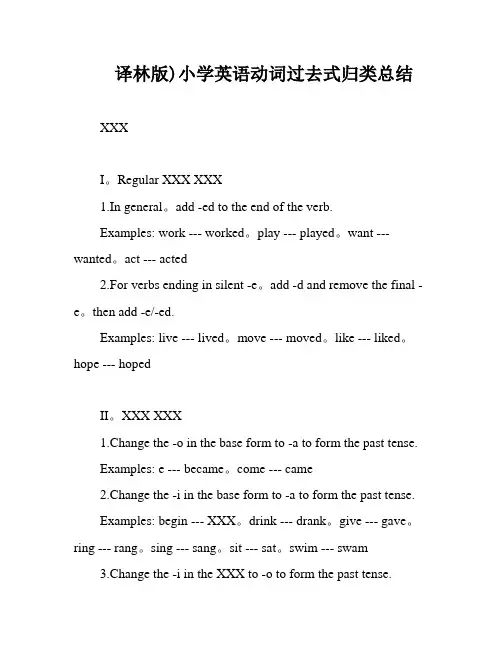 译林版)小学英语动词过去式归类总结

XXX

I。Regular XXX XXX

1.In general。add -ed to the end of the verb.

Examples: work --- worked。play --- played。want --- wanted。act --- acted

2.For verbs ending in silent -e。add -d and remove the final -e。then add -e/-ed.

Examples: live --- lived。move --- moved。like --- liked。hope --- hoped

II。XXX XXX

1.Change the -o in the base form to -a to form the past tense.

Examples: e --- became。come --- came

2.Change the -i in the base form to -a to form the past tense.

Examples: begin --- XXX。drink --- drank。give --- gave。ring --- rang。sing --- sang。sit --- sat。swim --- swam

3.Change the -i in the XXX to -o to form the past tense.